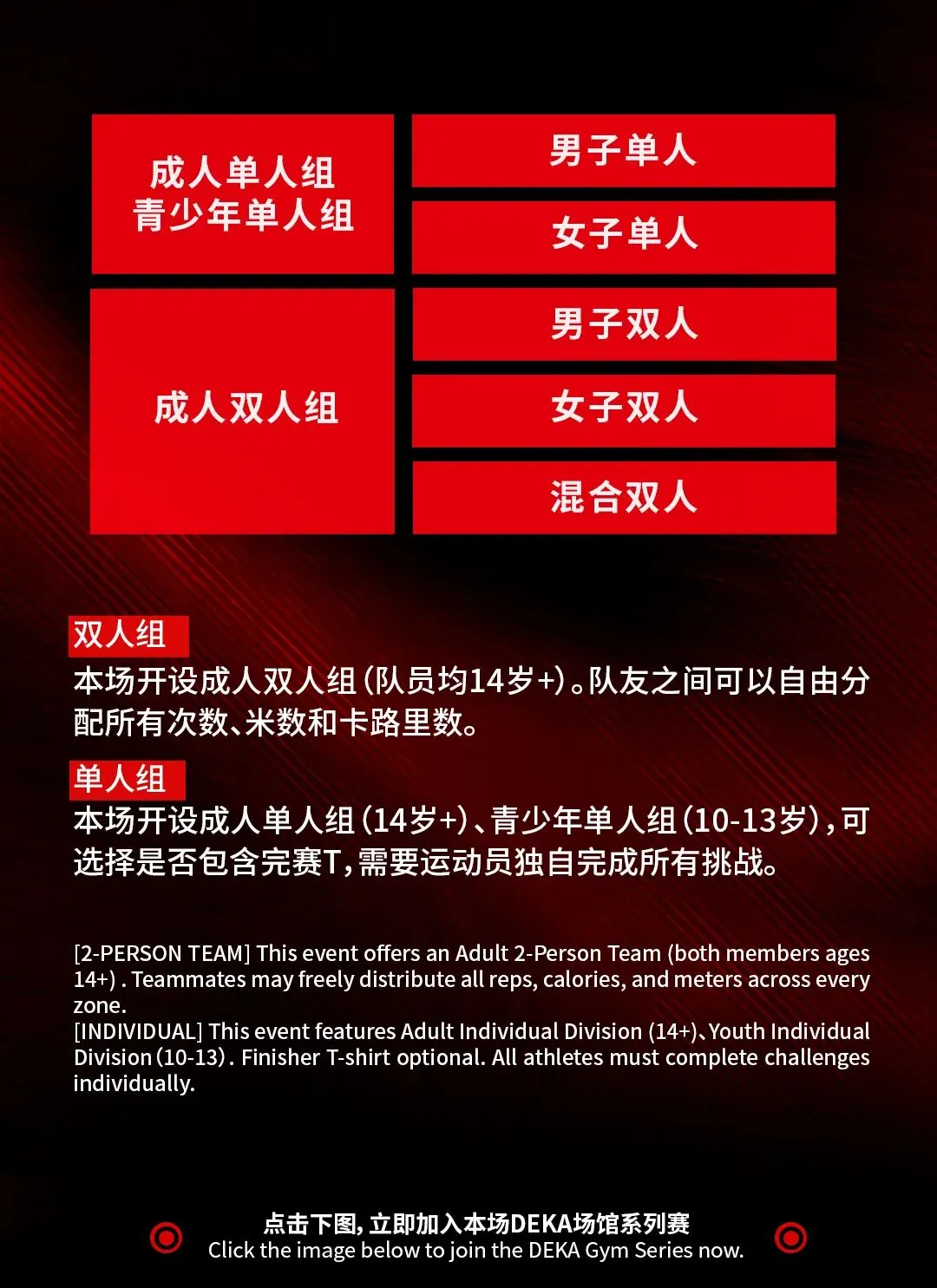 成人单人组
青少年单人组

男子单人

女子单人

成人双人组

男子双人

女子双人

混合双人

双人组

本场开设成人双人组（队员均14岁+）。队友之间可以自由分配所有次数、米数和卡路里数。

单人组

本场开设成人单人组（14岁+）、青少年单人组（10-13岁），可选择是否包含完赛T，需要运动员独自完成所有挑战。

[2-PERSON TEAM] This event offers an Adult 2-Person Team (both members ages 14+) . Teammates may freely distribute all reps, calories, and meters across every zone.
[INDIVIDUAL] This event features Adult Individual Division (14+)、Youth Individual Division (10-13) . Finisher T-shirt optional. All athletes must complete challenges individually.

点击下图，立即加入本场DEKA场馆系列赛
Click the image below to join the DEKA Gym Series now.